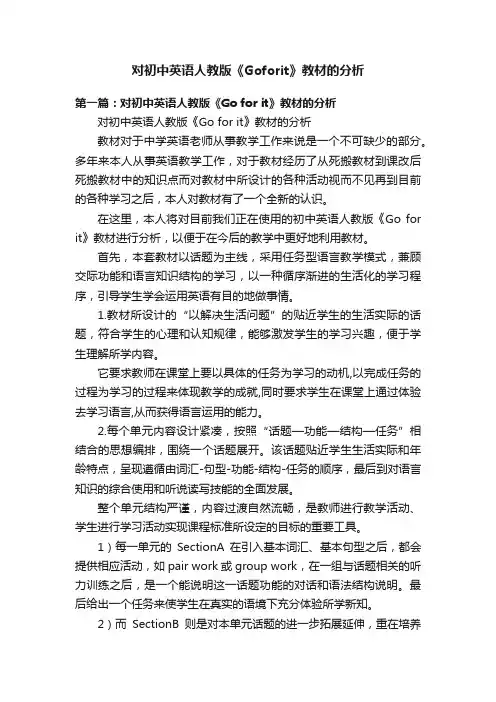 对初中英语人教版《Goforit》教材的分析

第一篇：对初中英语人教版《Go for it》教材的分析

对初中英语人教版《Go for it》教材的分析

教材对于中学英语老师从事教学工作来说是一个不可缺少的部分。多年来本人从事英语教学工作，对于教材经历了从死搬教材到课改后死搬教材中的知识点而对教材中所设计的各种活动视而不见再到目前的各种学习之后，本人对教材有了一个全新的认识。

在这里，本人将对目前我们正在使用的初中英语人教版《Go for it》教材进行分析，以便于在今后的教学中更好地利用教材。

首先，本套教材以话题为主线，采用任务型语言教学模式，兼顾交际功能和语言知识结构的学习，以一种循序渐进的生活化的学习程序，引导学生学会运用英语有目的地做事情。

1.教材所设计的“以解决生活问题”的贴近学生的生活实际的话题，符合学生的心理和认知规律，能够激发学生的学习兴趣，便于学生理解所学内容。

它要求教师在课堂上要以具体的任务为学习的动机,以完成任务的过程为学习的过程来体现教学的成就,同时要求学生在课堂上通过体验去学习语言,从而获得语言运用的能力。

2.每个单元内容设计紧凑，按照“话题—功能—结构—任务”相结合的思想编排，围绕一个话题展开。该话题贴近学生生活实际和年龄特点，呈现遵循由词汇-句型-功能-结构-任务的顺序，最后到对语言知识的综合使用和听说读写技能的全面发展。

整个单元结构严谨，内容过渡自然流畅，是教师进行教学活动、学生进行学习活动实现课程标准所设定的目标的重要工具。

1）每一单元的 SectionA 在引入基本词汇、基本句型之后，都会提供相应活动，如 pair work 或 group work，在一组与话题相关的听力训练之后，是一个能说明这一话题功能的对话和语法结构说明。最后给出一个任务来使学生在真实的语境下充分体验所学新知。

2）而 SectionB 则是对本单元话题的进一步拓展延伸，重在培养